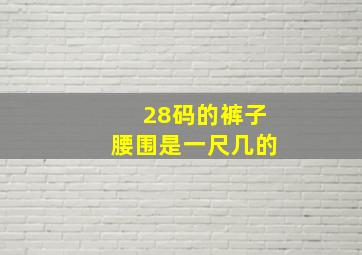 28码的裤子
腰围是一尺几的